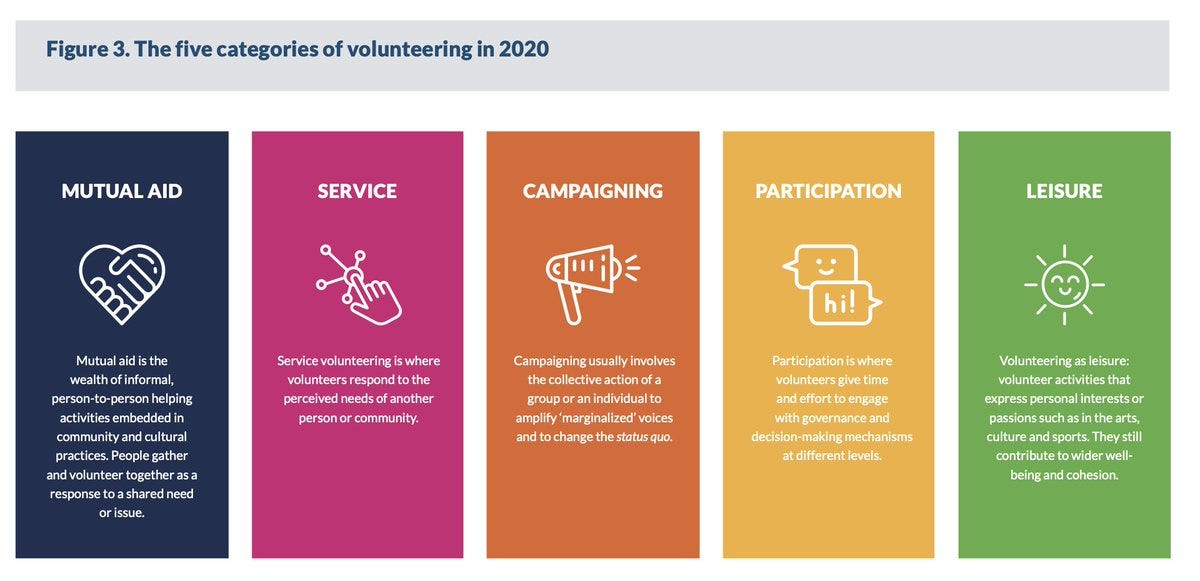 Figure 3. The five categories of volunteering in 2020

MUTUAL AID

Mutual aid is the wealth of informal, person-to-person helping activities embedded in community and cultural practices. People gather and volunteer together as a response to a shared need or issue.

SERVICE

Service volunteering is where volunteers respond to the perceived needs of another person or community.

CAMPAIGNING

Campaigning usually involves the collective action of a group or an individual to amplify 'marginalized' voices and to change the status quo.

PARTICIPATION

hi!

Participation is where volunteers give time and effort to engage with governance and decision-making mechanisms at different levels.

LEISURE

Volunteering as leisure: volunteer activities that express personal interests or passions such as in the arts, culture and sports. They still contribute to wider well-being and cohesion.